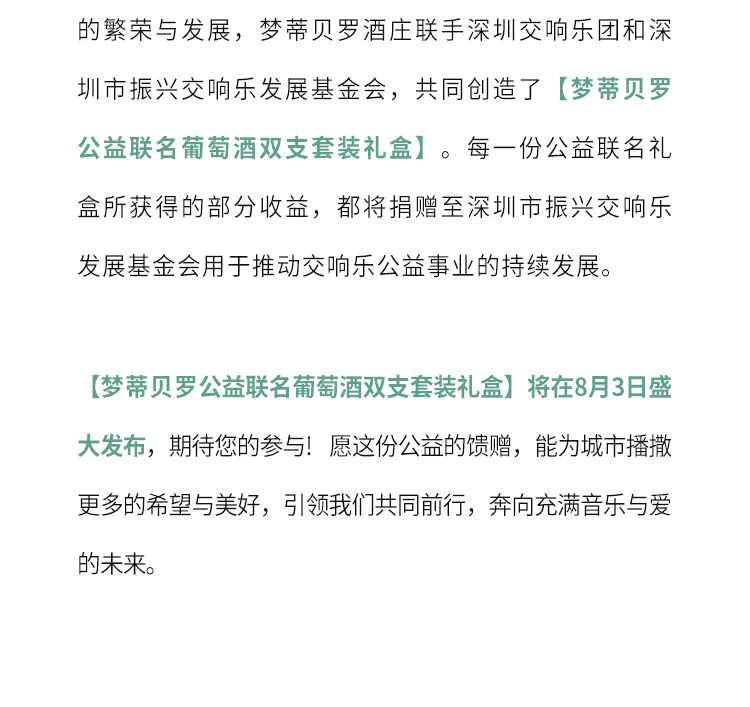 的繁荣与发展，梦蒂贝罗酒庄联手深圳交响乐团和深圳市振兴交响乐发展基金会，共同创造了【梦蒂贝罗公益联名葡萄酒双支套装礼盒】。每一份公益联名礼盒所获得的部分收益，都将捐赠至深圳市振兴交响乐发展基金会用于推动交响乐公益事业的持续发展。

【梦蒂贝罗公益联名葡萄酒双支套装礼盒】将在8月3日盛大发布，期待您的参与！愿这份公益的馈赠，能为城市播撒更多的希望与美好，引领我们共同前行，奔向充满音乐与爱的未来。